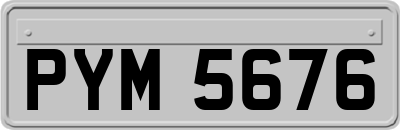 PYM 5676